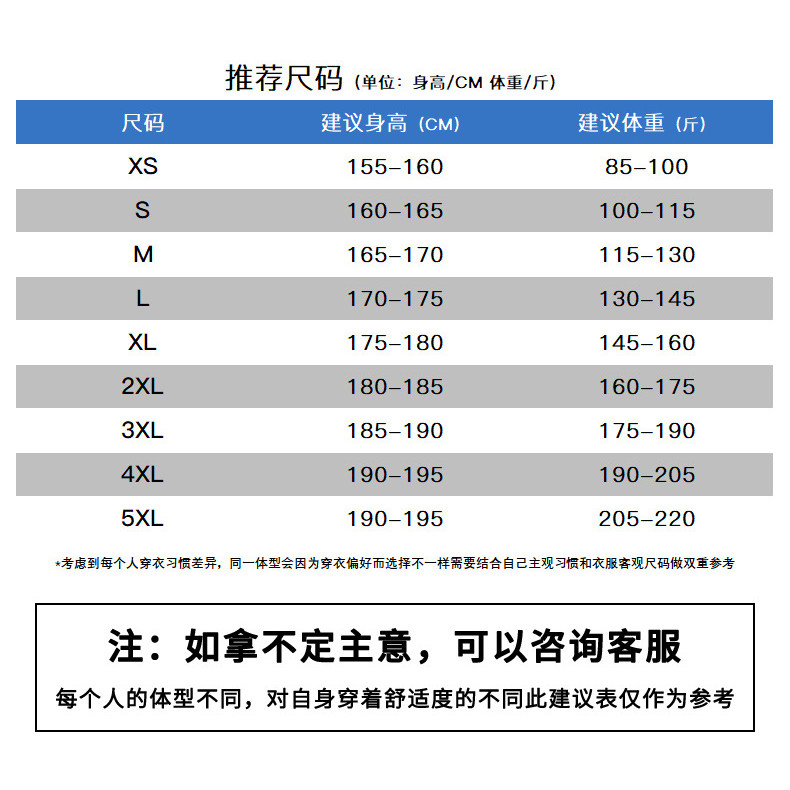 推荐尺码（单位：身高/CM 体重/斤）

| 尺码 | 建议身高（CM） | 建议体重（斤） |
|---|---|---|
| XS | 155–160 | 85–100 |
| S | 160–165 | 100–115 |
| M | 165–170 | 115–130 |
| L | 170–175 | 130–145 |
| XL | 175–180 | 145–160 |
| 2XL | 180–185 | 160–175 |
| 3XL | 185–190 | 175–190 |
| 4XL | 190–195 | 190–205 |
| 5XL | 190–195 | 205–220 |

*考虑到每个人穿衣习惯差异，同一体型会因为穿衣偏好而选择不一样需要结合自己主观习惯和衣服客观尺码做双重参考

注：如拿不定主意，可以咨询客服
每个人的体型不同，对自身穿着舒适度的不同此建议表仅作为参考